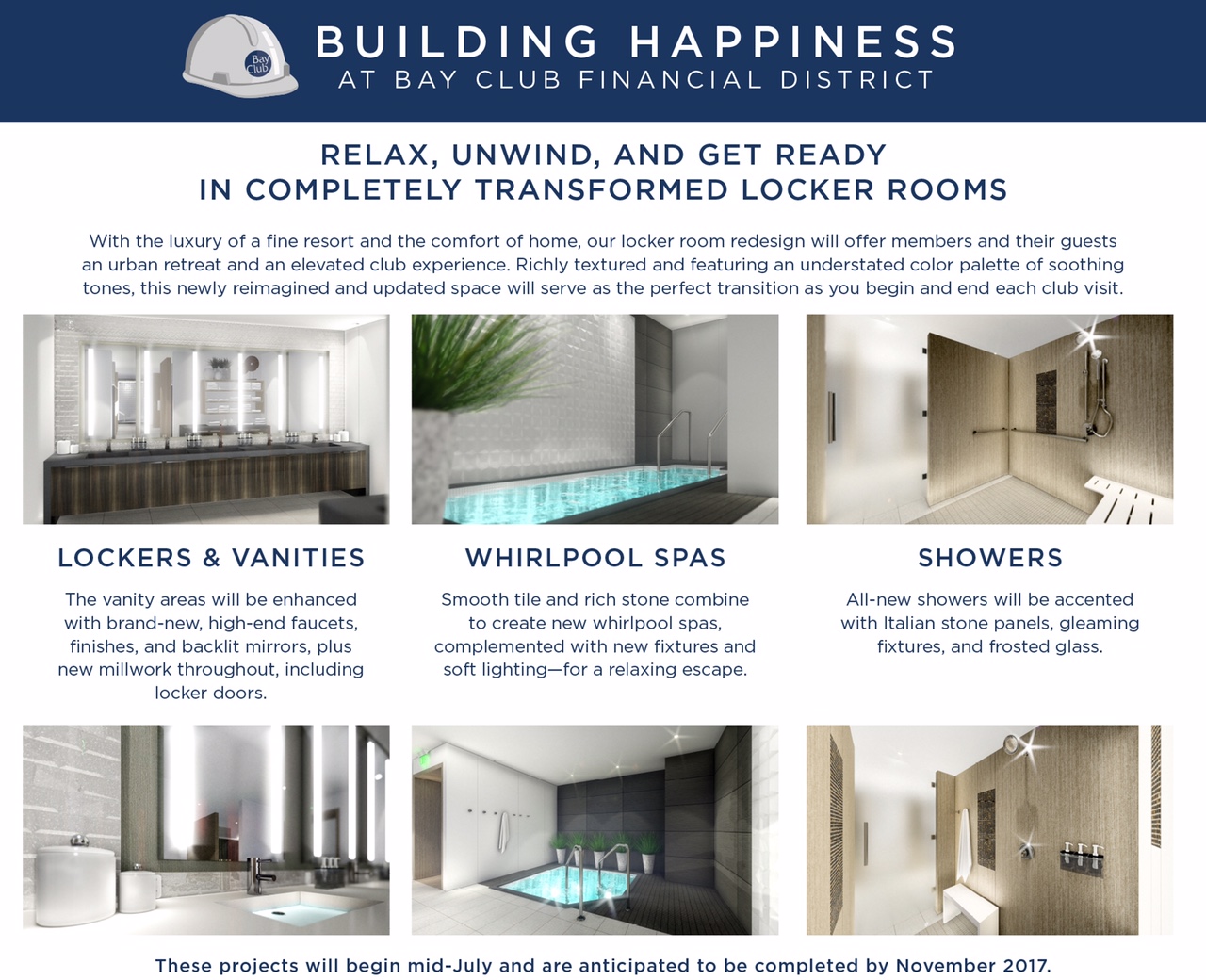 Bay Club

BUILDING HAPPINESS
AT BAY CLUB FINANCIAL DISTRICT

RELAX, UNWIND, AND GET READY
IN COMPLETELY TRANSFORMED LOCKER ROOMS

With the luxury of a fine resort and the comfort of home, our locker room redesign will offer members and their guests an urban retreat and an elevated club experience. Richly textured and featuring an understated color palette of soothing tones, this newly reimagined and updated space will serve as the perfect transition as you begin and end each club visit.

LOCKERS & VANITIES

The vanity areas will be enhanced with brand-new, high-end faucets, finishes, and backlit mirrors, plus new millwork throughout, including locker doors.

WHIRLPOOL SPAS

Smooth tile and rich stone combine to create new whirlpool spas, complemented with new fixtures and soft lighting—for a relaxing escape.

SHOWERS

All-new showers will be accented with Italian stone panels, gleaming fixtures, and frosted glass.

These projects will begin mid-July and are anticipated to be completed by November 2017.